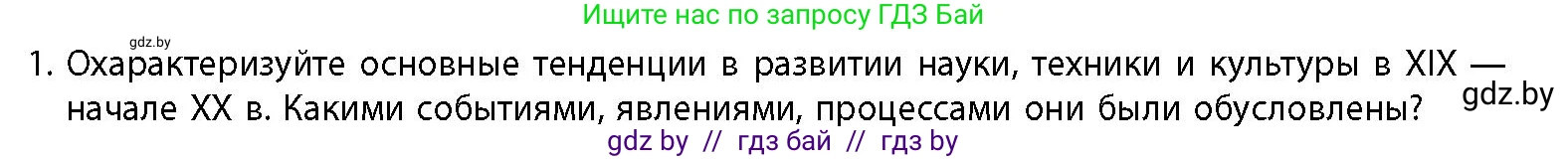 Ищите нас по запросу ГДЗ Бай

gdz.by

1. Охарактеризуйте основные тенденции в развитии науки, техники и культуры в XIX — начале XX в. Какими событиями, явлениями, процессами они были обусловлены?

gdz.by

gdz by // гдз бай // гдз by